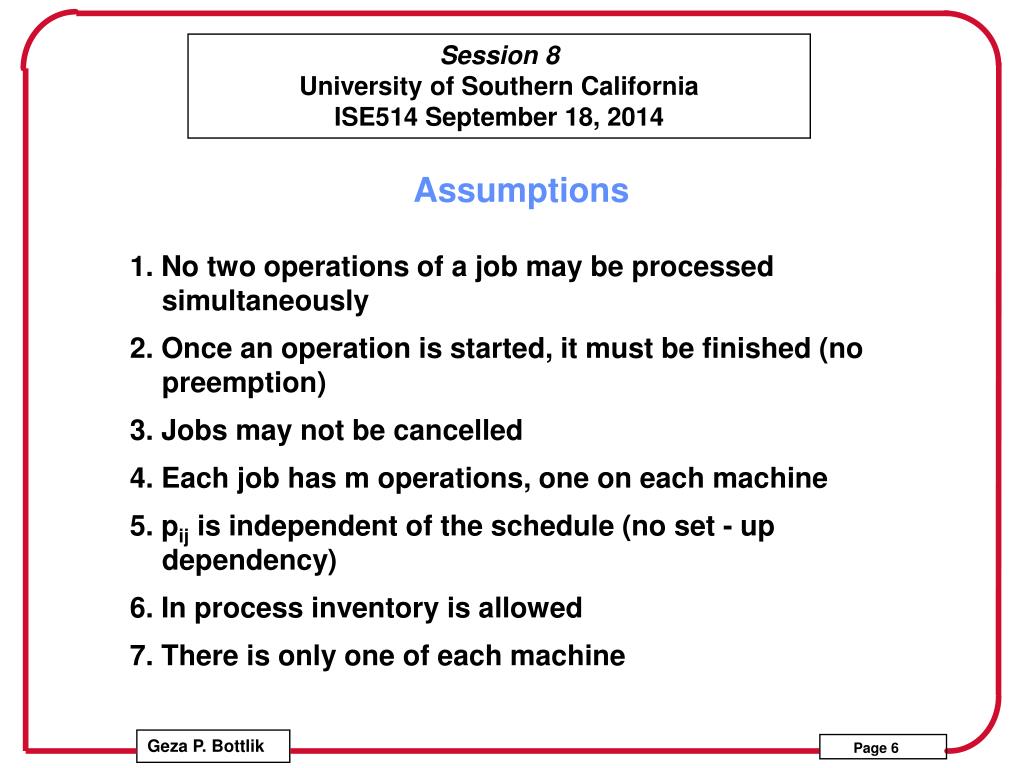 Session 8
University of Southern California
ISE514 September 18, 2014

Assumptions

1. No two operations of a job may be processed simultaneously
2. Once an operation is started, it must be finished (no preemption)
3. Jobs may not be cancelled
4. Each job has m operations, one on each machine
5. $p_{ij}$ is independent of the schedule (no set - up dependency)
6. In process inventory is allowed
7. There is only one of each machine

Geza P. Bottlik

Page 6